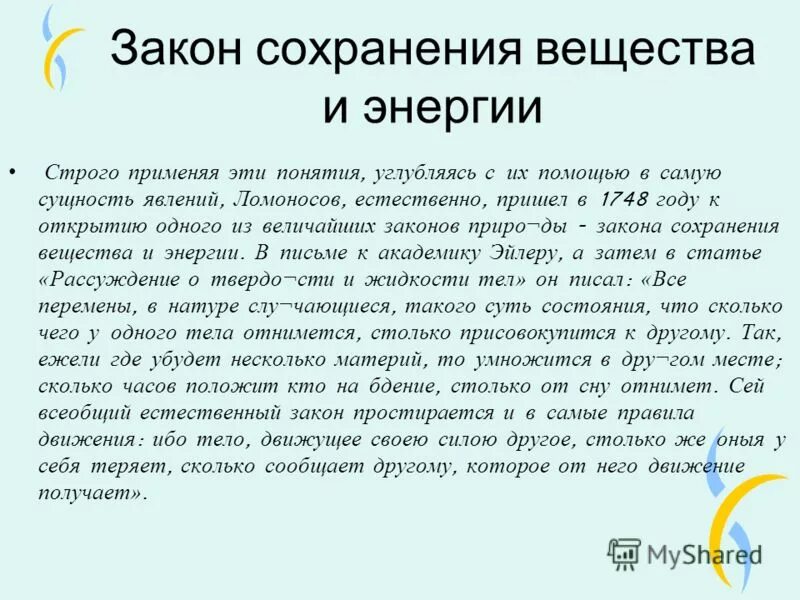 Закон сохранения вещества и энергии

• Строго применяя эти понятия, углубляясь с их помощью в самую сущность явлений, Ломоносов, естественно, пришел в 1748 году к открытию одного из величайших законов приро¬ды - закона сохранения вещества и энергии. В письме к академику Эйлеру, а затем в статье «Рассуждение о твердо¬сти и жидкости тел» он писал: «Все перемены, в натуре слу¬чающиеся, такого суть состояния, что сколько чего у одного тела отнимется, столько присовокупится к другому. Так, ежели где убудет несколько материй, то умножится в дру¬гом месте; сколько часов положит кто на бдение, столько от сну отнимет. Сей всеобщий естественный закон простирается и в самые правила движения: ибо тело, движущее своею силою другое, столько же оныя у себя теряет, сколько сообщает другому, которое от него движение получает».

MyShared